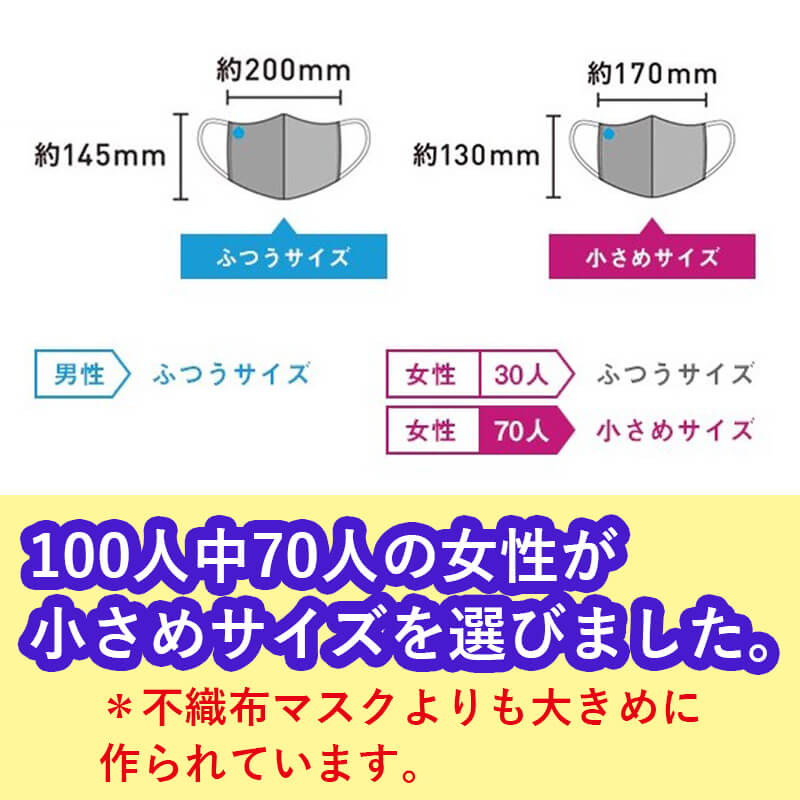 約200mm

約145mm

ふつうサイズ

約170mm

約130mm

小さめサイズ

男性 ふつうサイズ

女性 30人 ふつうサイズ

女性 70人 小さめサイズ

100人中70人の女性が小さめサイズを選びました。

＊不織布マスクよりも大きめに作られています。